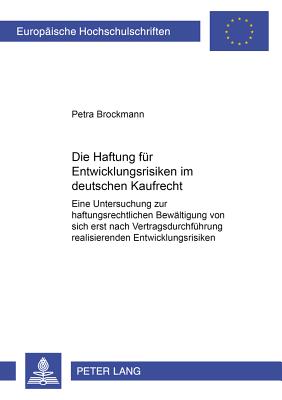 Europäische Hochschulschriften

Petra Brockmann

Die Haftung für Entwicklungsrisiken im deutschen Kaufrecht

Eine Untersuchung zur haftungsrechtlichen Bewältigung von sich erst nach Vertragsdurchführung realisierenden Entwicklungsrisiken

PETER LANG